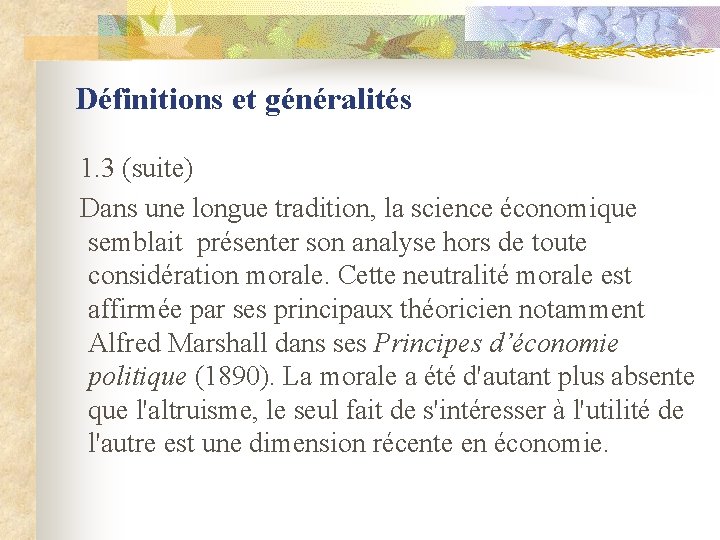 Définitions et généralités

1.3 (suite)

Dans une longue tradition, la science économique semblait présenter son analyse hors de toute considération morale. Cette neutralité morale est affirmée par ses principaux théoricien notamment Alfred Marshall dans ses Principes d’économie politique (1890). La morale a été d'autant plus absente que l'altruisme, le seul fait de s'intéresser à l'utilité de l'autre est une dimension récente en économie.